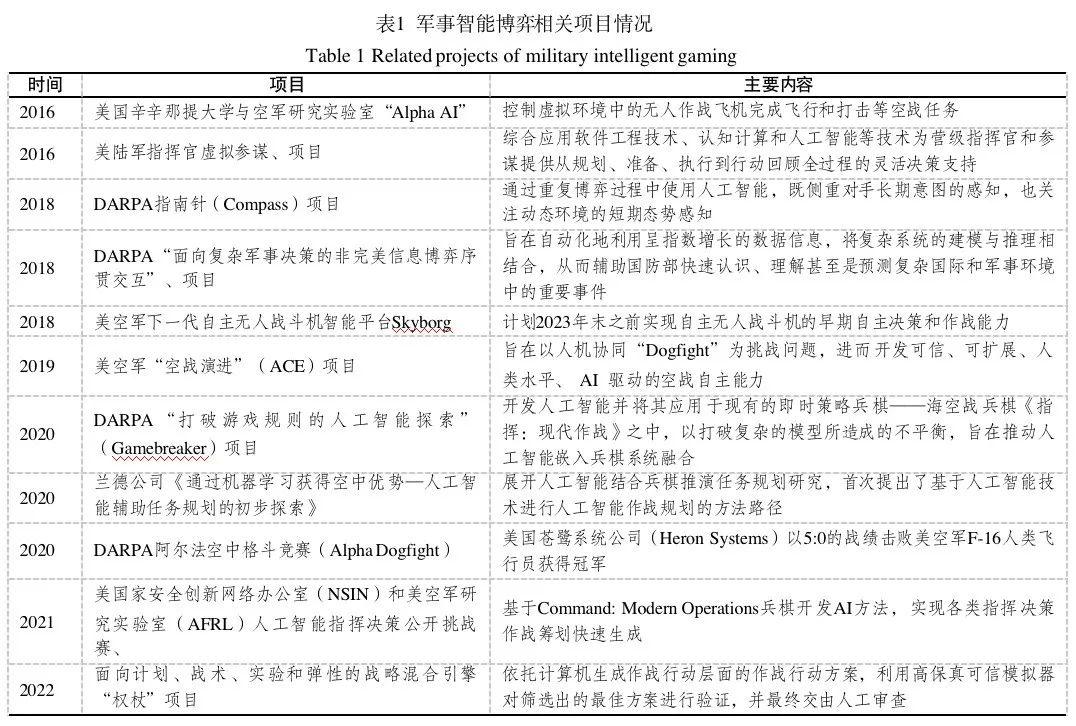 表1 军事智能博弈相关项目情况
Table 1 Related projects of military intelligent gaming

| 时间 | 项目 | 主要内容 |
|---|---|---|
| 2016 | 美国辛辛那提大学与空军研究实验室“Alpha AI” | 控制虚拟环境中的无人作战飞机完成飞行和打击等空战任务 |
| 2016 | 美陆军指挥官虚拟参谋、项目 | 综合应用软件工程技术、认知计算和人工智能等技术为营级指挥官和参谋提供从规划、准备、执行到行动回顾全过程的灵活决策支持 |
| 2018 | DARPA指南针（Compass）项目 | 通过重复博弈过程中使用人工智能，既侧重对手长期意图的感知，也关注动态环境的短期态势感知 |
| 2018 | DARPA“面向复杂军事决策的非完美信息博弈序贯交互”、项目 | 旨在自动化地利用呈指数增长的数据信息，将复杂系统的建模与推理相结合，从而辅助国防部快速认识、理解甚至是预测复杂国际和军事环境中的重要事件 |
| 2018 | 美空军下一代自主无人战斗机智能平台Skyborg | 计划2023年末之前实现自主无人战斗机的早期自主决策和作战能力 |
| 2019 | 美空军“空战演进”（ACE）项目 | 旨在以人机协同“Dogfight”为挑战问题，进而开发可信、可扩展、人类水平、 AI 驱动的空战自主能力 |
| 2020 | DARPA “打破游戏规则的人工智能探索”（Gamebreaker）项目 | 开发人工智能并将其应用于现有的即时策略兵棋——海空战兵棋《指挥：现代作战》之中，以打破复杂的模型所造成的不平衡，旨在推动人工智能嵌入兵棋系统融合 |
| 2020 | 兰德公司《通过机器学习获得空中优势—人工智能辅助任务规划的初步探索》 | 展开人工智能结合兵棋推演任务规划研究，首次提出了基于人工智能技术进行人工智能作战规划的方法路径 |
| 2020 | DARPA阿尔法空中格斗竞赛（Alpha Dogfight） | 美国苍鹭系统公司（Heron Systems）以5:0的战绩击败美空军F-16人类飞行员获得冠军 |
| 2021 | 美国家安全创新网络办公室（NSIN）和美空军研究实验室（AFRL）人工智能指挥决策公开挑战赛、 | 基于Command: Modern Operations兵棋开发AI方法，实现各类指挥决策作战筹划快速生成 |
| 2022 | 面向计划、战术、实验和弹性的战略混合引擎“权杖”项目 | 依托计算机生成作战行动层面的作战行动方案，利用高保真可信模拟器对筛选出的最佳方案进行验证，并最终交由人工审查 |